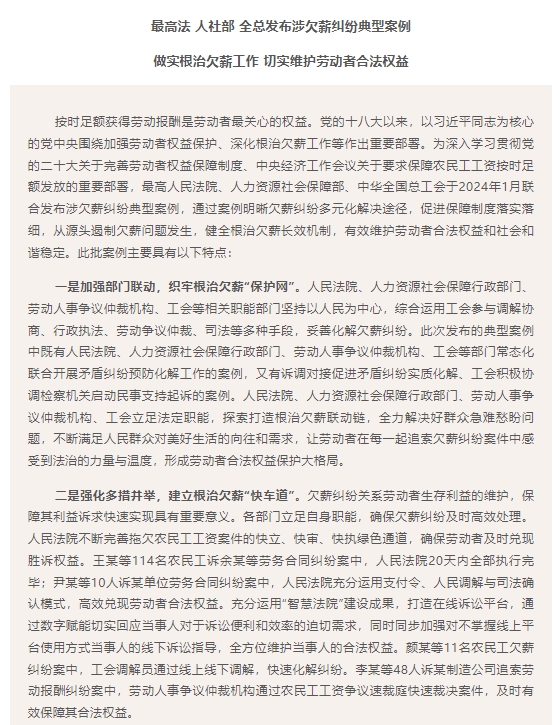 最高法 人社部 全总发布涉欠薪纠纷典型案例

做实根治欠薪工作 切实维护劳动者合法权益

按时足额获得劳动报酬是劳动者最关心的权益。党的十八大以来，以习近平同志为核心的党中央围绕加强劳动者权益保护、深化根治欠薪工作等作出重要部署。为深入学习贯彻党的二十大关于完善劳动者权益保障制度、中央经济工作会议关于要求保障农民工工资按时足额发放的重要部署，最高人民法院、人力资源社会保障部、中华全国总工会于2024年1月联合发布涉欠薪纠纷典型案例，通过案例明晰欠薪纠纷多元化解决途径，促进保障制度落实落细，从源头遏制欠薪问题发生，健全根治欠薪长效机制，有效维护劳动者合法权益和社会和谐稳定。此批案例主要具有以下特点：

一是加强部门联动，织牢根治欠薪“保护网”。人民法院、人力资源社会保障行政部门、劳动人事争议仲裁机构、工会等相关职能部门坚持以人民为中心，综合运用工会参与调解协商、行政执法、劳动争议仲裁、司法等多种手段，妥善化解欠薪纠纷。此次发布的典型案例中既有人民法院、人力资源社会保障行政部门、劳动人事争议仲裁机构、工会等部门常态化联合开展矛盾纠纷预防化解工作的案例，又有诉调对接促进矛盾纠纷实质化解、工会积极协调检察机关启动民事支持起诉的案例。人民法院、人力资源社会保障行政部门、劳动人事争议仲裁机构、工会立足法定职能，探索打造根治欠薪联动链，全力解决好群众急难愁盼问题，不断满足人民群众对美好生活的向往和需求，让劳动者在每一起追索欠薪纠纷案件中感受到法治的力量与温度，形成劳动者合法权益保护大格局。

二是强化多措并举，建立根治欠薪“快车道”。欠薪纠纷关系劳动者生存利益的维护，保障其利益诉求快速实现具有重要意义。各部门立足自身职能，确保欠薪纠纷及时高效处理。人民法院不断完善拖欠农民工工资案件的快立、快审、快执绿色通道，确保劳动者及时兑现胜诉权益。王某等114名农民工诉余某等劳务合同纠纷案中，人民法院20天内全部执行完毕；尹某等10人诉某单位劳务合同纠纷案中，人民法院充分运用支付令、人民调解与司法确认模式，高效兑现劳动者合法权益。充分运用“智慧法院”建设成果，打造在线诉讼平台，通过数字赋能切实回应当事人对于诉讼便利和效率的迫切需求，同时同步加强对不掌握线上平台使用方式当事人的线下诉讼指导，全方位维护当事人的合法权益。颜某等11名农民工欠薪纠纷案中，工会调解员通过线上线下调解，快速化解纠纷。李某等48人诉某制造公司追索劳动报酬纠纷案中，劳动人事争议仲裁机构通过农民工工资争议速裁庭快速裁决案件，及时有效保障其合法权益。